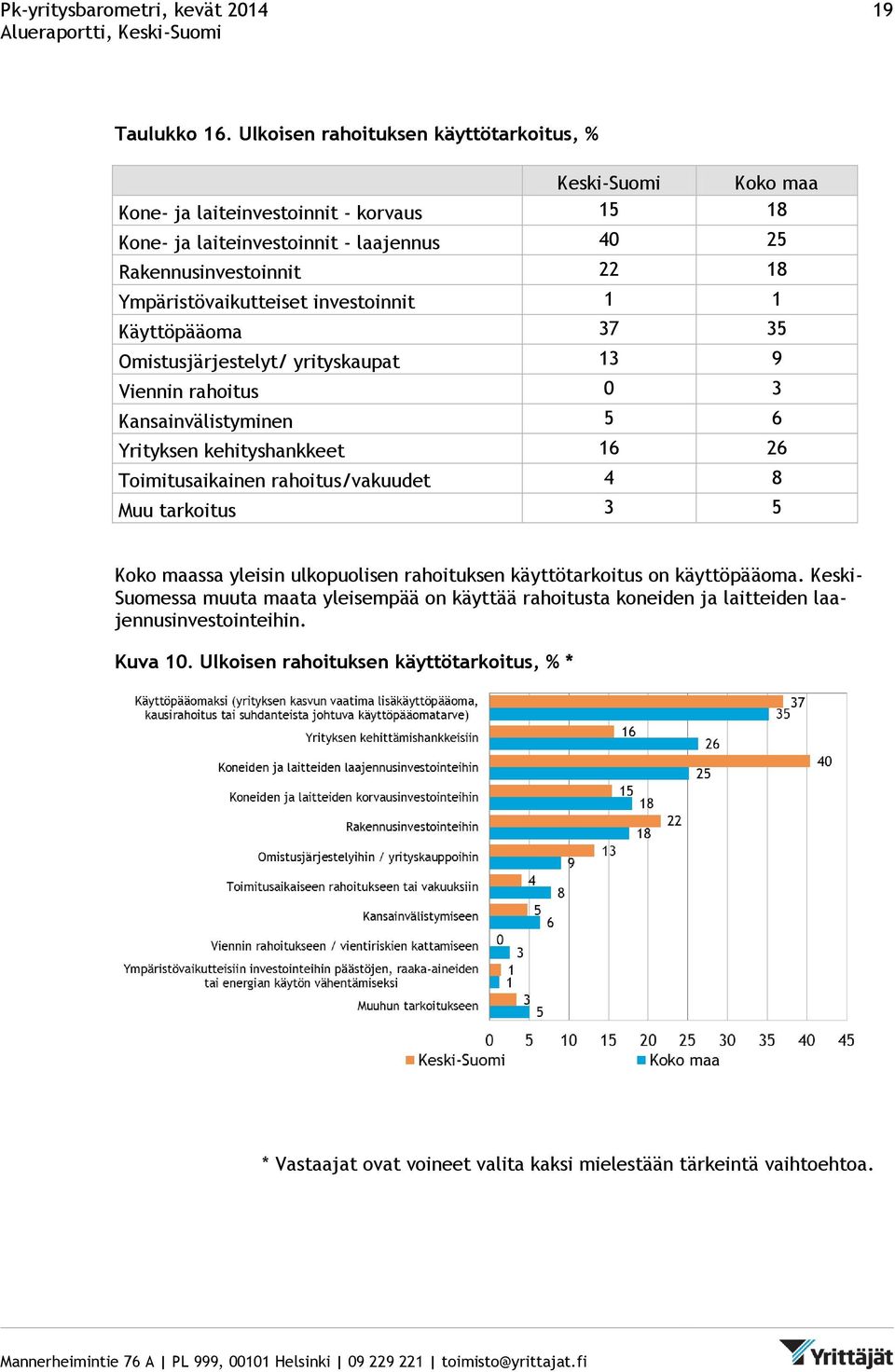 Pk-yritysbarometri, kevät 2014
Alueraportti, Keski-Suomi

19

Taulukko 16. Ulkoisen rahoituksen käyttötarkoitus, %

| | Keski-Suomi | Koko maa |
|---|---|---|
| Kone- ja laiteinvestoinnit - korvaus | 15 | 18 |
| Kone- ja laiteinvestoinnit - laajennus | 40 | 25 |
| Rakennusinvestoinnit | 22 | 18 |
| Ympäristövaikutteiset investoinnit | 1 | 1 |
| Käyttöpääoma | 37 | 35 |
| Omistusjärjestelyt/ yrityskaupat | 13 | 9 |
| Viennin rahoitus | 0 | 3 |
| Kansainvälistyminen | 5 | 6 |
| Yrityksen kehityshankkeet | 16 | 26 |
| Toimitusaikainen rahoitus/vakuudet | 4 | 8 |
| Muu tarkoitus | 3 | 5 |

Koko maassa yleisin ulkopuolisen rahoituksen käyttötarkoitus on käyttöpääoma. Keski-Suomessa muuta maata yleisempää on käyttää rahoitusta koneiden ja laitteiden laajennusinvestointeihin.

Kuva 10. Ulkoisen rahoituksen käyttötarkoitus, % *

Käyttöpääomaksi (yrityksen kasvun vaatima lisäkäyttöpääoma, kausirahoitus tai suhdanteista johtuva käyttöpääomatarve) 37 35
Yrityksen kehittämishankkeisiin 16 26
Koneiden ja laitteiden laajennusinvestointeihin 40 25
Koneiden ja laitteiden korvausinvestointeihin 15 18
Rakennusinvestointeihin 22 18
Omistusjärjestelyihin / yrityskauppoihin 13 9
Toimitusaikaiseen rahoitukseen tai vakuuksiin 4 8
Kansainvälistymiseen 5 6
Viennin rahoitukseen / vientiriskien kattamiseen 0 3
Ympäristövaikutteisiin investointeihin päästöjen, raaka-aineiden tai energian käytön vähentämiseksi 1 1
Muuhun tarkoitukseen 3 5

0 5 10 15 20 25 30 35 40 45
Keski-Suomi Koko maa

* Vastaajat ovat voineet valita kaksi mielestään tärkeintä vaihtoehtoa.

Mannerheimintie 76 A | PL 999, 00101 Helsinki | 09 229 221 | toimisto@yrittajat.fi
Yrittäjät